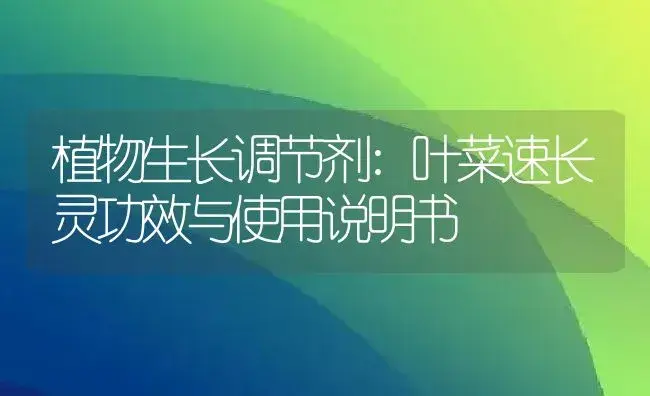 植物生长调节剂：叶菜速长灵功效与使用说明书